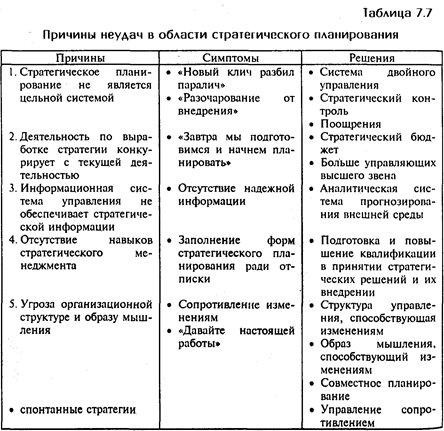 Таблица 7.7

Причины неудач в области стратегического планирования

| Причины | Симптомы | Решения |
|---|---|---|
| 1. Стратегическое планирование не является цельной системой | • «Новый клич разбил паралич» • «Разочарование от внедрения» | • Система двойного управления • Стратегический контроль • Поощрения |
| 2. Деятельность по выработке стратегии конкурирует с текущей деятельностью | • «Завтра мы подготовимся и начнем планировать» | • Стратегический бюджет • Больше управляющих высшего звена |
| 3. Информационная система управления не обеспечивает стратегической информации | • Отсутствие надежной информации | • Аналитическая система прогнозирования внешней среды |
| 4. Отсутствие навыков стратегического менеджмента | • Заполнение форм стратегического планирования ради отписки | • Подготовка и повышение квалификации в принятии стратегических решений и их внедрении |
| 5. Угроза организационной структуре и образу мышления | • Сопротивление изменениям • «Давайте настоящей работы» | • Структура управления, способствующая изменениям • Образ мышления, способствующий изменениям • Совместное планирование |
| • спонтанные стратегии | | • Управление сопротивлением |